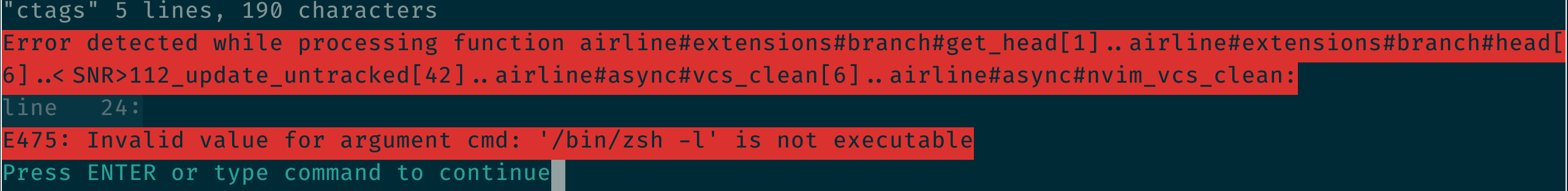 "ctags" 5 lines, 190 characters
Error detected while processing function airline#extensions#branch#get_head[1]..airline#extensions#branch#head[6]..<SNR>112_update_untracked[42]..airline#async#vcs_clean[6]..airline#async#nvim_vcs_clean:
line   24:
E475: Invalid value for argument cmd: '/bin/zsh -l' is not executable
Press ENTER or type command to continue